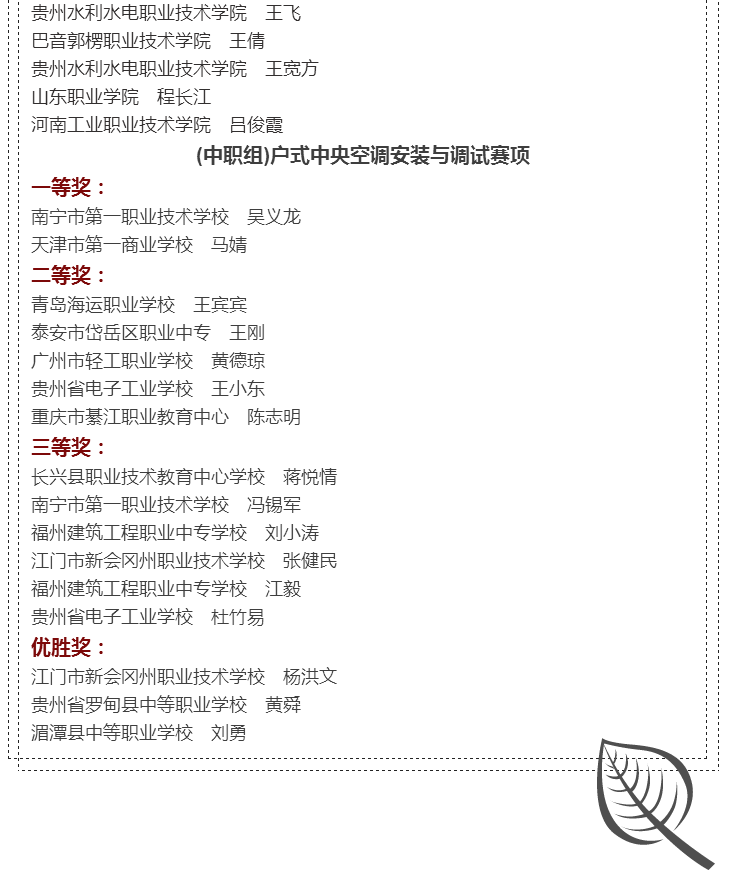 贵州水利水电职业技术学院　王飞
巴音郭楞职业技术学院　王倩
贵州水利水电职业技术学院　王宽方
山东职业学院　程长江
河南工业职业技术学院　吕俊霞

(中职组)户式中央空调安装与调试赛项

一等奖：
南宁市第一职业技术学校　吴义龙
天津市第一商业学校　马婧

二等奖：
青岛海运职业学校　王宾宾
泰安市岱岳区职业中专　王刚
广州市轻工职业学校　黄德琼
贵州省电子工业学校　王小东
重庆市綦江职业教育中心　陈志明

三等奖：
长兴县职业技术教育中心学校　蒋悦情
南宁市第一职业技术学校　冯锡军
福州建筑工程职业中专学校　刘小涛
江门市新会冈州职业技术学校　张健民
福州建筑工程职业中专学校　江毅
贵州省电子工业学校　杜竹易

优胜奖：
江门市新会冈州职业技术学校　杨洪文
贵州省罗甸县中等职业学校　黄舜
湄潭县中等职业学校　刘勇